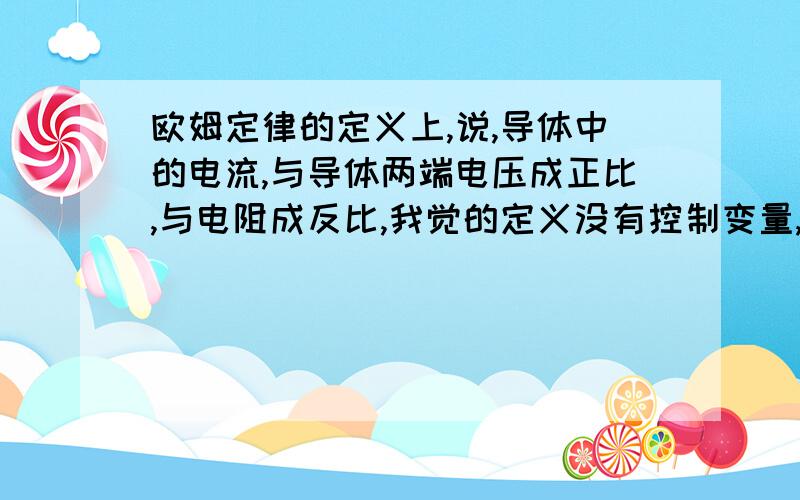 欧姆定律的定义上,说,导体中的电流,与导体两端电压成正比,与电阻成反比,我觉的定义没有控制变量,